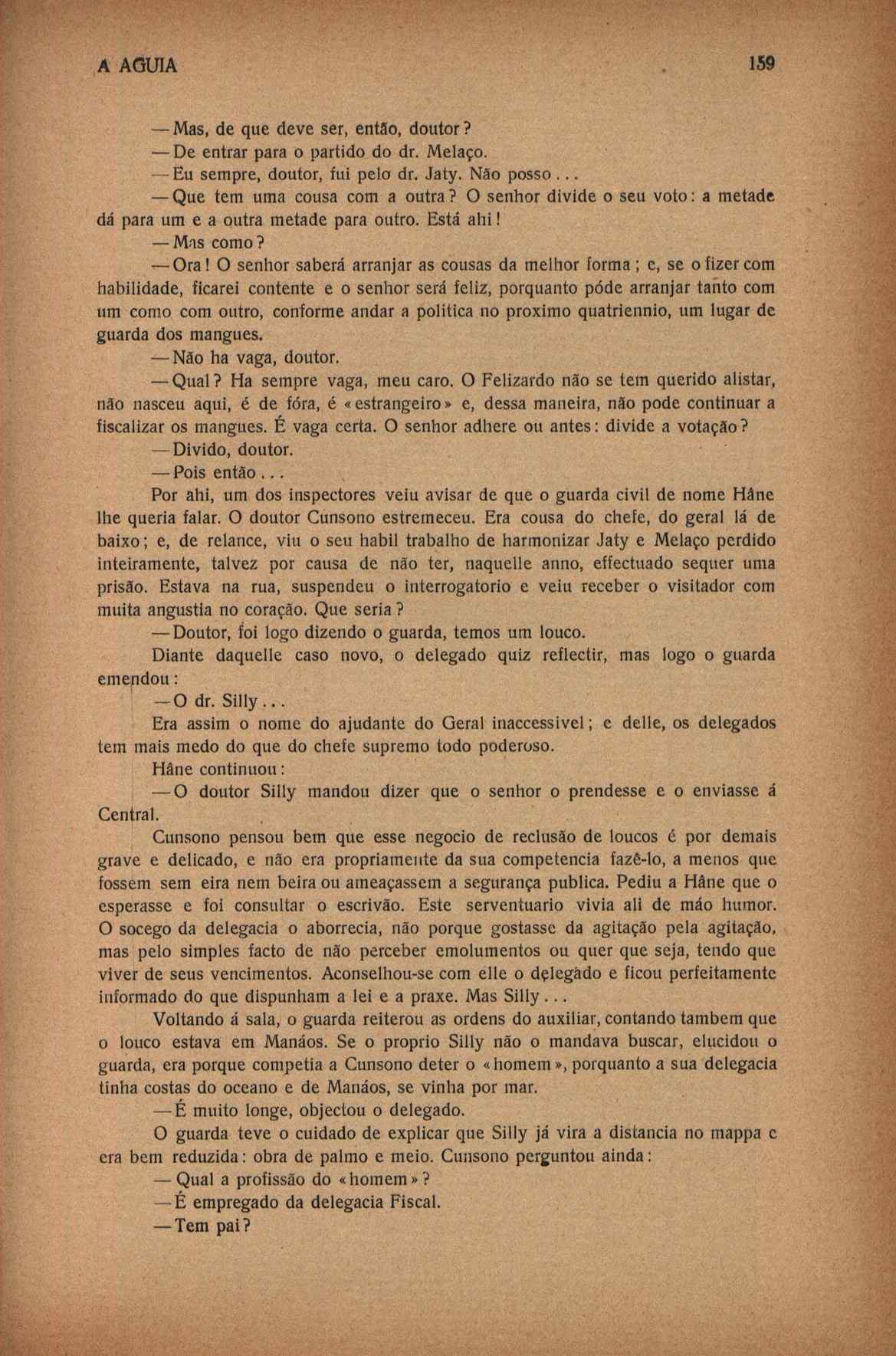 A AGUIA 159

— Mas, de que deve ser, então, doutor?

— De entrar para o partido do dr. Melaço.

— Eu sempre, doutor, fui pelo dr. Jaty. Não posso...

— Que tem uma cousa com a outra? O senhor divide o seu voto: a metade dá para um e a outra metade para outro. Está ahi!

— Mas como?

— Ora! O senhor saberá arranjar as cousas da melhor forma; e, se o fizer com habilidade, ficarei contente e o senhor será feliz, porquanto póde arranjar tanto com um como com outro, conforme andar a politica no proximo quatriennio, um lugar de guarda dos mangues.

— Não ha vaga, doutor.

— Qual? Ha sempre vaga, meu caro. O Felizardo não se tem querido alistar, não nasceu aqui, é de fóra, é «estrangeiro» e, dessa maneira, não pode continuar a fiscalizar os mangues. É vaga certa. O senhor adhere ou antes: divide a votação?

— Divido, doutor.

— Pois então...

Por ahi, um dos inspectores veiu avisar de que o guarda civil de nome Hâne lhe queria falar. O doutor Cunsono estremeceu. Era cousa do chefe, do geral lá de baixo; e, de relance, viu o seu habil trabalho de harmonizar Jaty e Melaço perdido inteiramente, talvez por causa de não ter, naquelle anno, effectuado sequer uma prisão. Estava na rua, suspendeu o interrogatorio e veiu receber o visitador com muita angustia no coração. Que seria?

— Doutor, foi logo dizendo o guarda, temos um louco.

Diante daquelle caso novo, o delegado quiz reflectir, mas logo o guarda emendou:

— O dr. Silly...

Era assim o nome do ajudante do Geral inaccessivel; e delle, os delegados tem mais medo do que do chefe supremo todo poderoso.

Hâne continuou:

— O doutor Silly mandou dizer que o senhor o prendesse e o enviasse á Central.

Cunsono pensou bem que esse negocio de reclusão de loucos é por demais grave e delicado, e não era propriamente da sua competencia fazê-lo, a menos que fossem sem eira nem beira ou ameaçassem a segurança publica. Pediu a Hâne que o esperasse e foi consultar o escrivão. Este serventuario vivia ali de máo humor. O socego da delegacia o aborrecia, não porque gostasse da agitação pela agitação, mas pelo simples facto de não perceber emolumentos ou quer que seja, tendo que viver de seus vencimentos. Aconselhou-se com elle o delegado e ficou perfeitamente informado do que dispunham a lei e a praxe. Mas Silly...

Voltando á sala, o guarda reiterou as ordens do auxiliar, contando tambem que o louco estava em Manáos. Se o proprio Silly não o mandava buscar, elucidou o guarda, era porque competia a Cunsono deter o «homem», porquanto a sua delegacia tinha costas do oceano e de Manáos, se vinha por mar.

— É muito longe, objectou o delegado.

O guarda teve o cuidado de explicar que Silly já vira a distancia no mappa e era bem reduzida: obra de palmo e meio. Cunsono perguntou ainda:

— Qual a profissão do «homem»?

— É empregado da delegacia Fiscal.

— Tem pai?